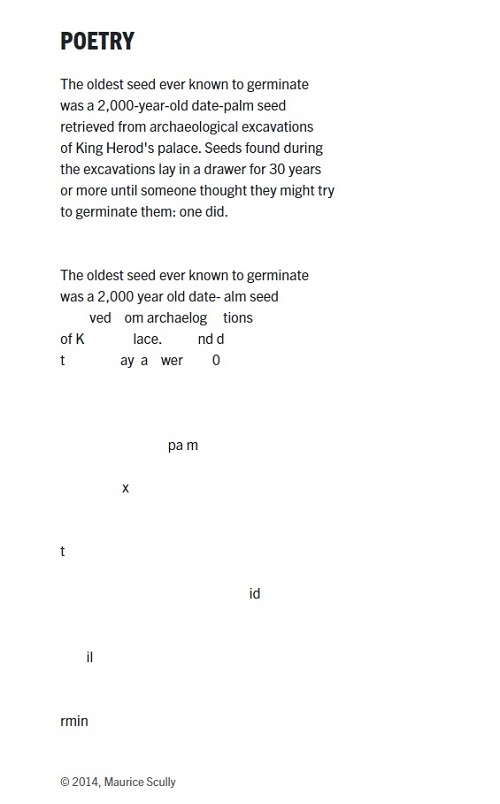 POETRY

The oldest seed ever known to germinate was a 2,000-year-old date-palm seed retrieved from archaeological excavations of King Herod's palace. Seeds found during the excavations lay in a drawer for 30 years or more until someone thought they might try to germinate them: one did.

The oldest seed ever known to germinate
was a 2,000 year old date- alm seed
ved om archaelog tions
of K lace. nd d
t ay a wer 0

pa m

x

t

id

il

rmin

© 2014, Maurice Scully